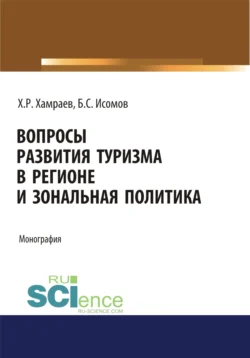 Х.Р. Хамраев, Б.С. Исомов

ВОПРОСЫ РАЗВИТИЯ ТУРИЗМА В РЕГИОНЕ И ЗОНАЛЬНАЯ ПОЛИТИКА

Монография

RU SCIence
RU-SCIENCE.COM